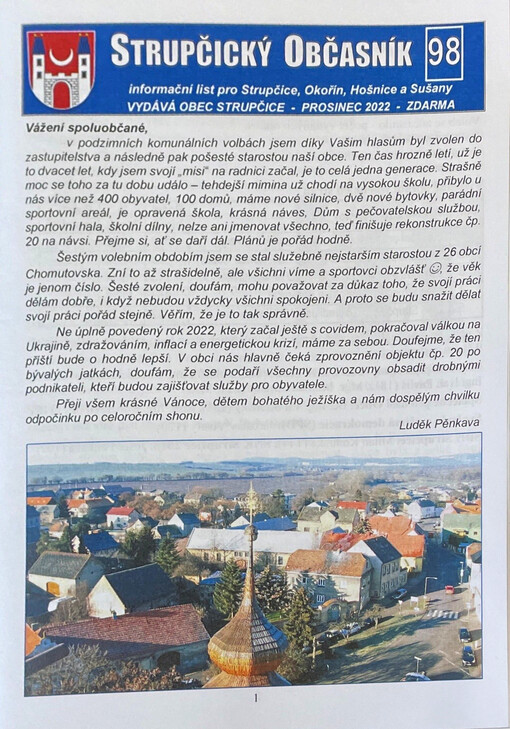 STRUPČICKÝ OBČASNÍK 98

informační list pro Strupčice, Okořín, Hošnice a Sušany

VYDÁVÁ OBEC STRUPČICE - PROSINEC 2022 - ZDARMA

Vážení spoluobčané,

v podzimních komunálních volbách jsem díky Vašim hlasům byl zvolen do zastupitelstva a následně pak pošesté starostou naší obce. Ten čas hrozně letí, už je to dvacet let, kdy jsem svoji „misi" na radnici začal, je to celá jedna generace. Strašně moc se toho za tu dobu událo – tehdejší mimina už chodí na vysokou školu, přibylo u nás více než 400 obyvatel, 100 domů, máme nové silnice, dvě nové bytovky, parádní sportovní areál, je opravená škola, krásná náves, Dům s pečovatelskou službou, sportovní hala, školní dílny, nelze ani jmenovat všechno, teď finišuje rekonstrukce čp. 20 na návsi. Přejme si, ať se daří dál. Plánů je pořád hodně.

Šestým volebním obdobím jsem se stal služebně nejstarším starostou z 26 obcí Chomutovska. Zní to až strašidelně, ale všichni víme a sportovci obzvlášť ☺, že věk je jenom číslo. Šesté zvolení, doufám, mohu považovat za důkaz toho, že svoji práci dělám dobře, i když nebudou vždycky všichni spokojeni. A proto se budu snažit dělat svoji práci pořád stejně. Věřím, že je to tak správně.

Ne úplně povedený rok 2022, který začal ještě s covidem, pokračoval válkou na Ukrajině, zdražováním, inflací a energetickou krizí, máme za sebou. Doufejme, že ten příští bude o hodně lepší. V obci nás hlavně čeká zprovoznění objektu čp. 20 po bývalých jatkách, doufám, že se podaří všechny provozovny obsadit drobnými podnikateli, kteří budou zajišťovat služby pro obyvatele.

Přeji všem krásné Vánoce, dětem bohatého ježíška a nám dospělým chvilku odpočinku po celoročním shonu.

Luděk Pěnkava

1